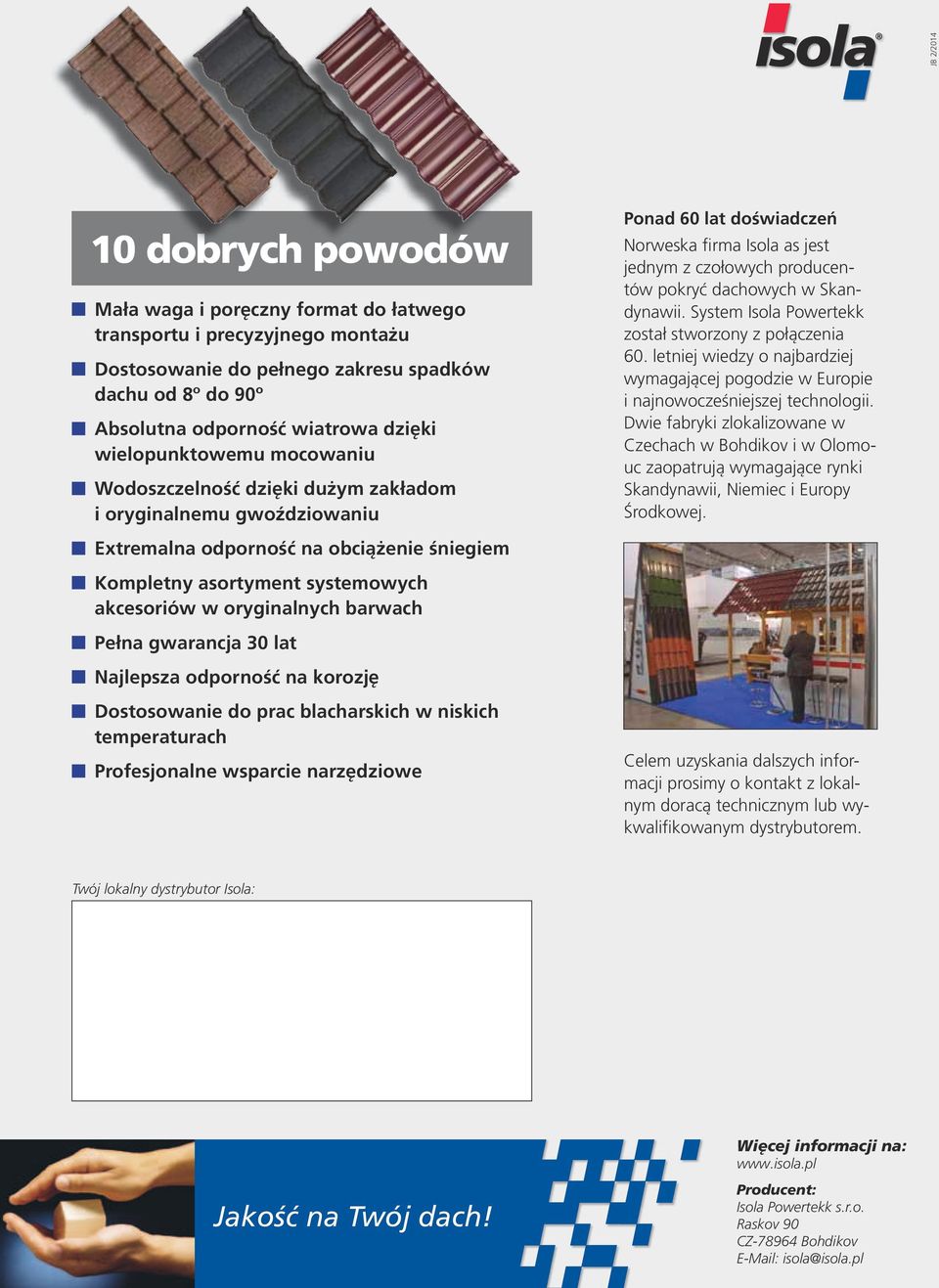 isola®

JB 2/2014

10 dobrych powodów

Mała waga i poręczny format do łatwego transportu i precyzyjnego montażu

Dostosowanie do pełnego zakresu spadków dachu od 8º do 90º

Absolutna odporność wiatrowa dzięki wielopunktowemu mocowaniu

Wodoszczelność dzięki dużym zakładom i oryginalnemu gwoździowaniu

Extremalna odporność na obciążenie śniegiem

Kompletny asortyment systemowych akcesoriów w oryginalnych barwach

Pełna gwarancja 30 lat

Najlepsza odporność na korozję

Dostosowanie do prac blacharskich w niskich temperaturach

Profesjonalne wsparcie narzędziowe

Ponad 60 lat doświadczeń

Norweska firma Isola as jest jednym z czołowych producentów pokryć dachowych w Skandynawii. System Isola Powertekk został stworzony z połączenia 60. letniej wiedzy o najbardziej wymagającej pogodzie w Europie i najnowocześniejszej technologii. Dwie fabryki zlokalizowane w Czechach w Bohdikov i w Olomouc zaopatrują wymagające rynki Skandynawii, Niemiec i Europy Środkowej.

Celem uzyskania dalszych informacji prosimy o kontakt z lokalnym doracą technicznym lub wykwalifikowanym dystrybutorem.

Twój lokalny dystrybutor Isola:

Jakość na Twój dach!

Więcej informacji na:
www.isola.pl

Producent:
Isola Powertekk s.r.o.
Raskov 90
CZ-78964 Bohdikov
E-Mail: isola@isola.pl